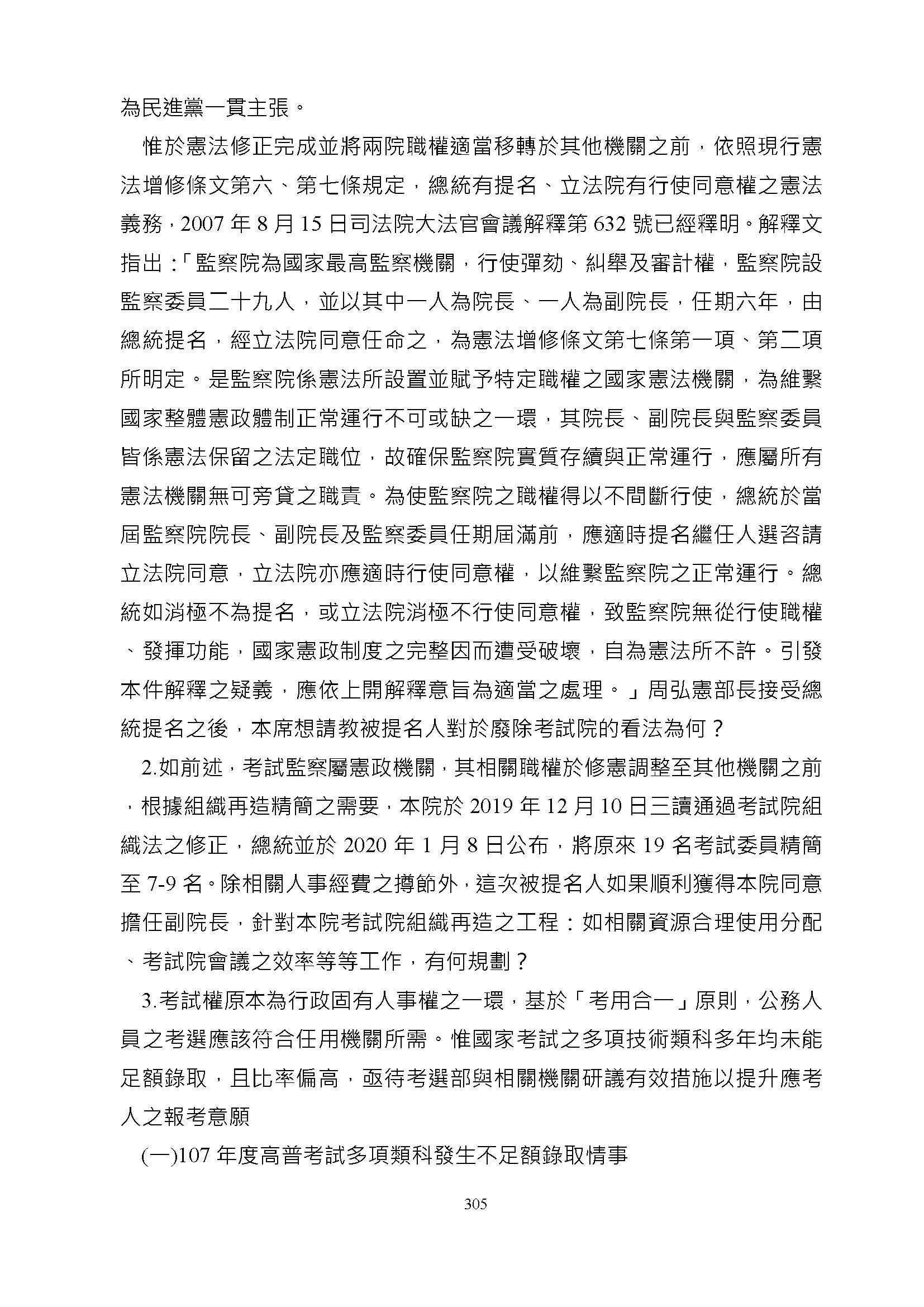 為民進黨一貫主張。

惟於憲法修正完成並將兩院職權適當移轉於其他機關之前，依照現行憲法增修條文第六、第七條規定，總統有提名、立法院有行使同意權之憲法義務，2007 年 8 月 15 日司法院大法官會議解釋第 632 號已經釋明。解釋文指出：「監察院為國家最高監察機關，行使彈劾、糾舉及審計權，監察院設監察委員二十九人，並以其中一人為院長、一人為副院長，任期六年，由總統提名，經立法院同意任命之，為憲法增修條文第七條第一項、第二項所明定。是監察院係憲法所設置並賦予特定職權之國家憲法機關，為維繫國家整體憲政體制正常運行不可或缺之一環，其院長、副院長與監察委員皆係憲法保留之法定職位，故確保監察院實質存續與正常運行，應屬所有憲法機關無可旁貸之職責。為使監察院之職權得以不間斷行使，總統於當屆監察院院長、副院長及監察委員任期屆滿前，應適時提名繼任人選咨請立法院同意，立法院亦應適時行使同意權，以維繫監察院之正常運行。總統如消極不為提名，或立法院消極不行使同意權，致監察院無從行使職權、發揮功能，國家憲政制度之完整因而遭受破壞，自為憲法所不許。引發本件解釋之疑義，應依上開解釋意旨為適當之處理。」周弘憲部長接受總統提名之後，本席想請教被提名人對於廢除考試院的看法為何？

2.如前述，考試監察屬憲政機關，其相關職權於修憲調整至其他機關之前，根據組織再造精簡之需要，本院於 2019 年 12 月 10 日三讀通過考試院組織法之修正，總統並於 2020 年 1 月 8 日公布，將原來 19 名考試委員精簡至 7-9 名。除相關人事經費之撙節外，這次被提名人如果順利獲得本院同意擔任副院長，針對本院考試院組織再造之工程：如相關資源合理使用分配、考試院會議之效率等等工作，有何規劃？

3.考試權原本為行政固有人事權之一環，基於「考用合一」原則，公務人員之考選應該符合任用機關所需。惟國家考試之多項技術類科多年均未能足額錄取，且比率偏高，亟待考選部與相關機關研議有效措施以提升應考人之報考意願

(一)107 年度高普考試多項類科發生不足額錄取情事

305